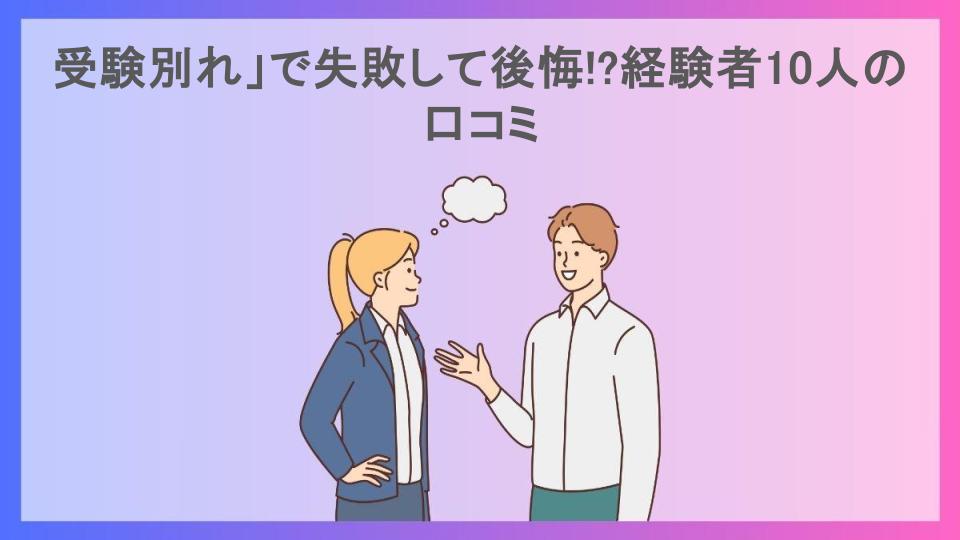 受験別れ」で失敗して後悔!?経験者10人の口コミ